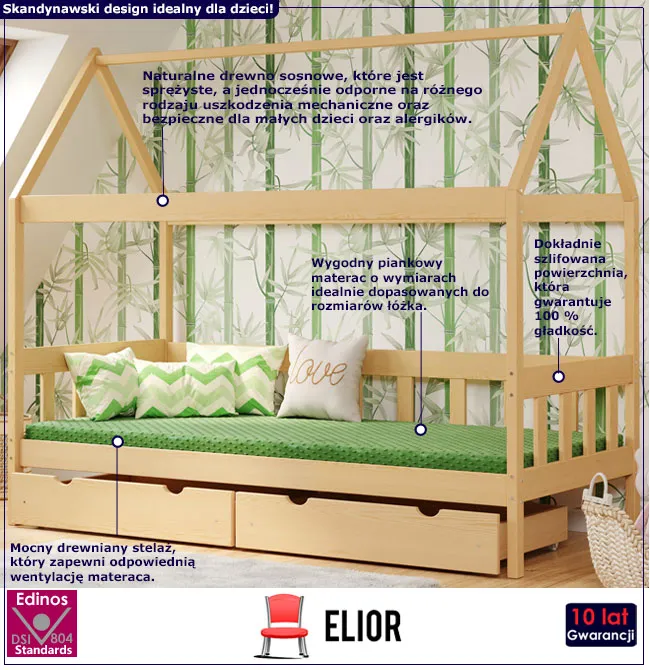 Skandynawski design idealny dla dzieci!

Naturalne drewno sosnowe, które jest sprężyste, a jednocześnie odporne na różnego rodzaju uszkodzenia mechaniczne oraz bezpieczne dla małych dzieci oraz alergików.

Wygodny piankowy materac o wymiarach idealnie dopasowanych do rozmiarów łóżka.

Dokładnie szlifowana powierzchnia, która gwarantuje 100 % gładkość.

love

Mocny drewniany stelaż, który zapewni odpowiednią wentylację materaca.

Edinos DSI 804 Standards

ELIOR

10 lat Gwarancji